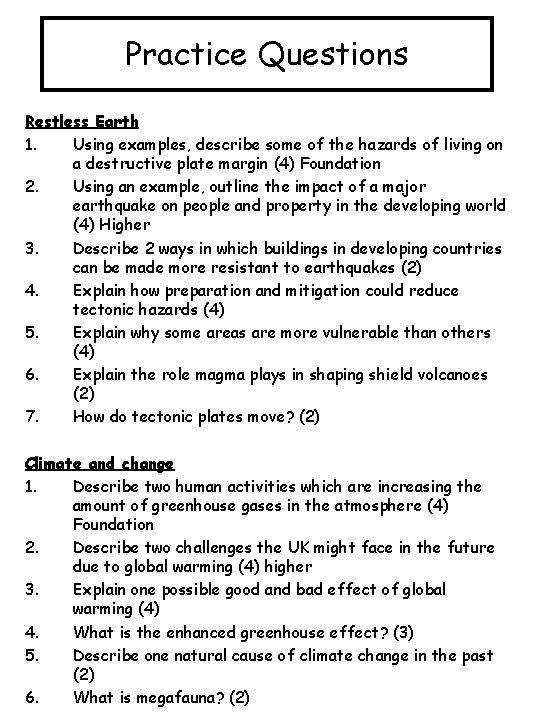 Practice Questions

Restless Earth

1. Using examples, describe some of the hazards of living on a destructive plate margin (4) Foundation
2. Using an example, outline the impact of a major earthquake on people and property in the developing world (4) Higher
3. Describe 2 ways in which buildings in developing countries can be made more resistant to earthquakes (2)
4. Explain how preparation and mitigation could reduce tectonic hazards (4)
5. Explain why some areas are more vulnerable than others (4)
6. Explain the role magma plays in shaping shield volcanoes (2)
7. How do tectonic plates move? (2)

Climate and change

1. Describe two human activities which are increasing the amount of greenhouse gases in the atmosphere (4) Foundation
2. Describe two challenges the UK might face in the future due to global warming (4) higher
3. Explain one possible good and bad effect of global warming (4)
4. What is the enhanced greenhouse effect? (3)
5. Describe one natural cause of climate change in the past (2)
6. What is megafauna? (2)